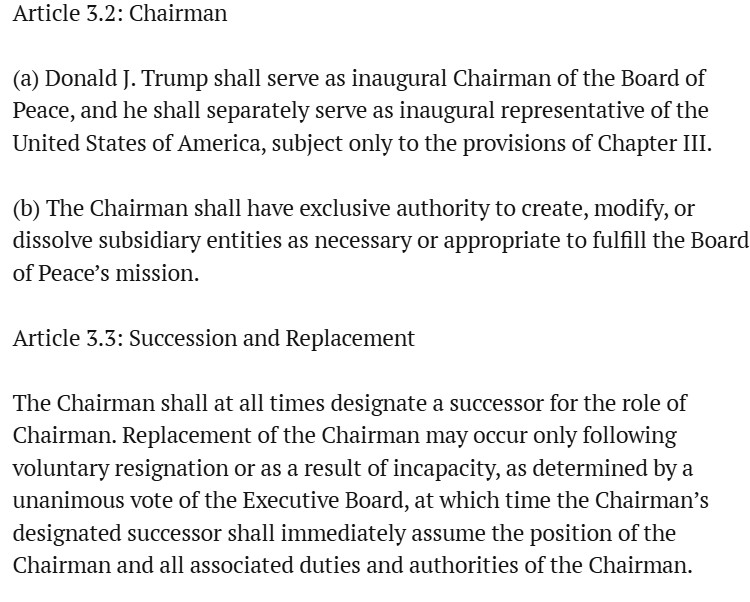 Article 3.2: Chairman

(a) Donald J. Trump shall serve as inaugural Chairman of the Board of Peace, and he shall separately serve as inaugural representative of the United States of America, subject only to the provisions of Chapter III.

(b) The Chairman shall have exclusive authority to create, modify, or dissolve subsidiary entities as necessary or appropriate to fulfill the Board of Peace's mission.

Article 3.3: Succession and Replacement

The Chairman shall at all times designate a successor for the role of Chairman. Replacement of the Chairman may occur only following voluntary resignation or as a result of incapacity, as determined by a unanimous vote of the Executive Board, at which time the Chairman's designated successor shall immediately assume the position of the Chairman and all associated duties and authorities of the Chairman.